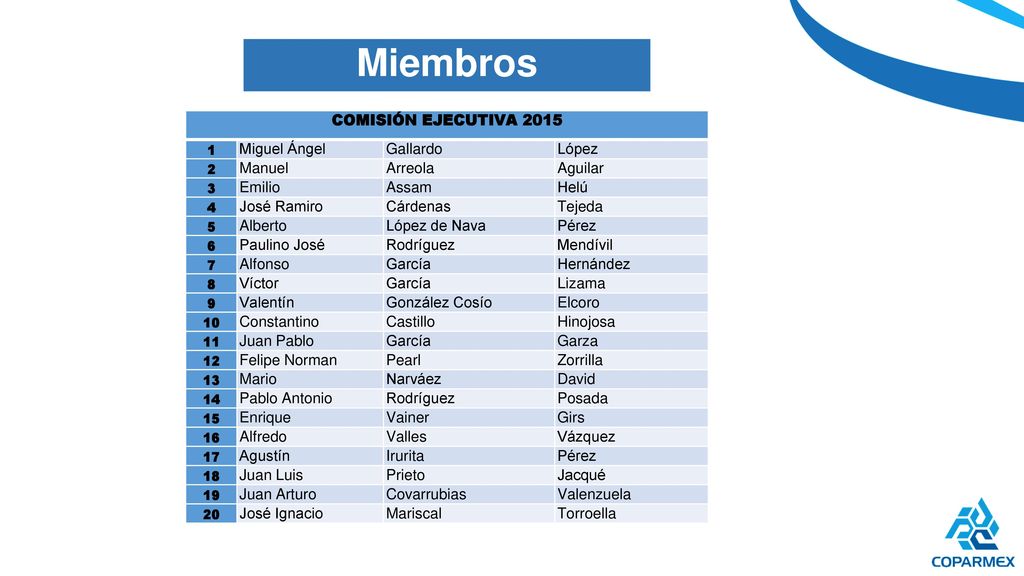 Miembros

| COMISIÓN EJECUTIVA 2015 | | | |
|---|---|---|---|
| 1 | Miguel Ángel | Gallardo | López |
| 2 | Manuel | Arreola | Aguilar |
| 3 | Emilio | Assam | Helú |
| 4 | José Ramiro | Cárdenas | Tejeda |
| 5 | Alberto | López de Nava | Pérez |
| 6 | Paulino José | Rodríguez | Mendívil |
| 7 | Alfonso | García | Hernández |
| 8 | Víctor | García | Lizama |
| 9 | Valentín | González Cosío | Elcoro |
| 10 | Constantino | Castillo | Hinojosa |
| 11 | Juan Pablo | García | Garza |
| 12 | Felipe Norman | Pearl | Zorrilla |
| 13 | Mario | Narváez | David |
| 14 | Pablo Antonio | Rodríguez | Posada |
| 15 | Enrique | Vainer | Girs |
| 16 | Alfredo | Valles | Vázquez |
| 17 | Agustín | Irurita | Pérez |
| 18 | Juan Luis | Prieto | Jacqué |
| 19 | Juan Arturo | Covarrubias | Valenzuela |
| 20 | José Ignacio | Mariscal | Torroella |

COPARMEX